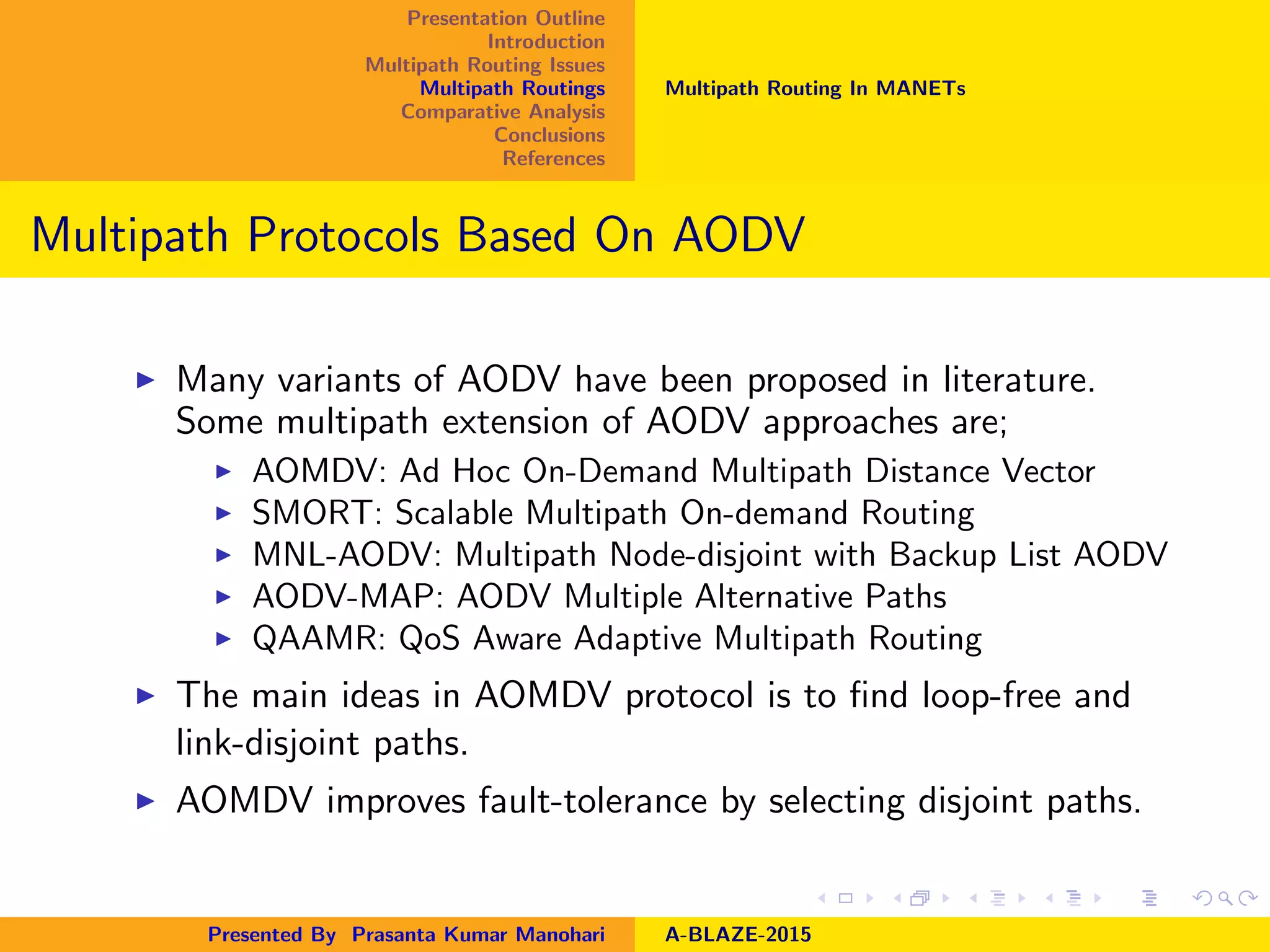 Presentation Outline
Introduction
Multipath Routing Issues
Multipath Routings
Comparative Analysis
Conclusions
References

Multipath Routing In MANETs

Multipath Protocols Based On AODV

▶ Many variants of AODV have been proposed in literature. Some multipath extension of AODV approaches are;
▶ AOMDV: Ad Hoc On-Demand Multipath Distance Vector
▶ SMORT: Scalable Multipath On-demand Routing
▶ MNL-AODV: Multipath Node-disjoint with Backup List AODV
▶ AODV-MAP: AODV Multiple Alternative Paths
▶ QAAMR: QoS Aware Adaptive Multipath Routing
▶ The main ideas in AOMDV protocol is to find loop-free and link-disjoint paths.
▶ AOMDV improves fault-tolerance by selecting disjoint paths.

Presented By Prasanta Kumar Manohari

A-BLAZE-2015